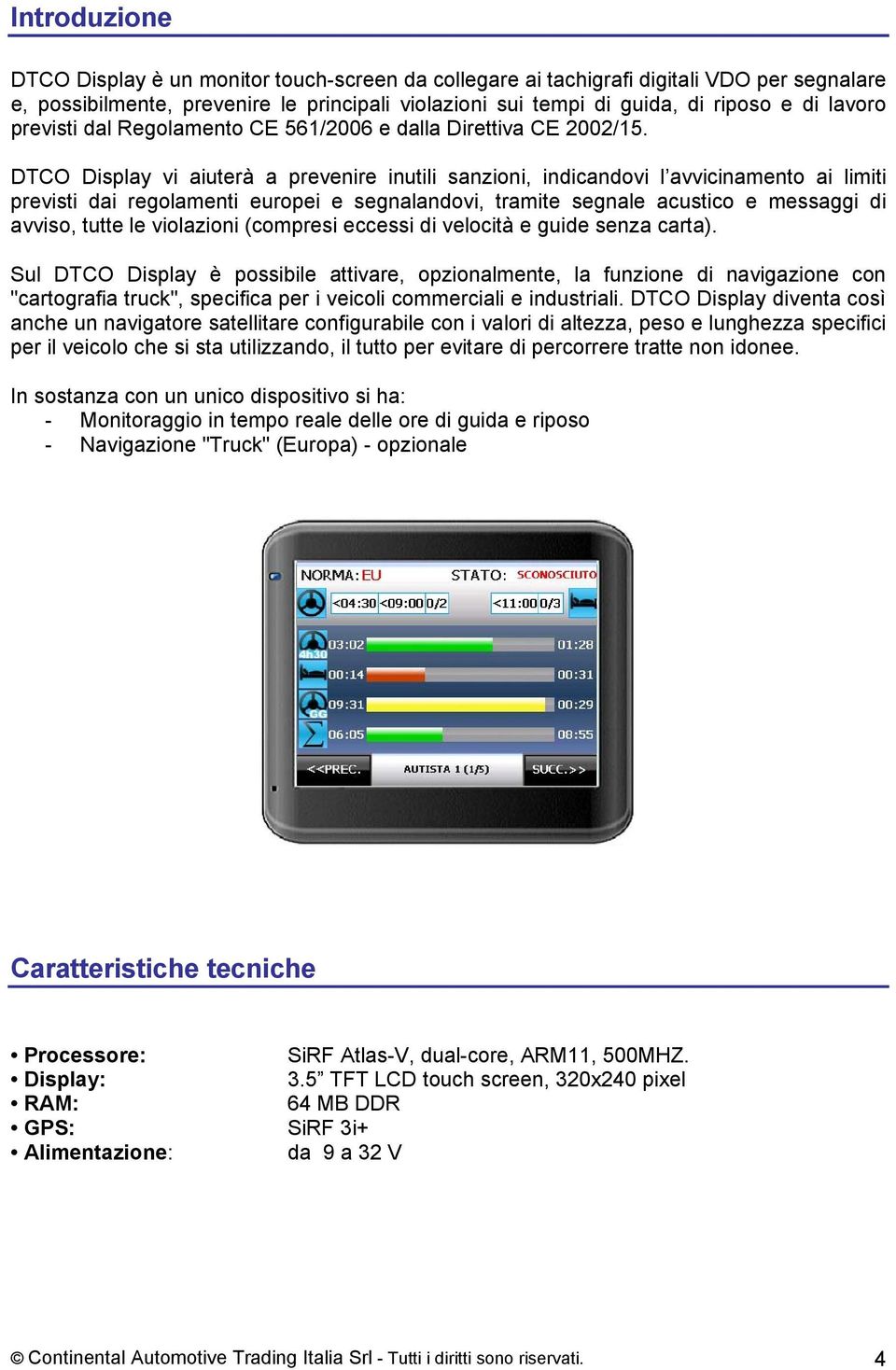 Introduzione

DTCO Display è un monitor touch-screen da collegare ai tachigrafi digitali VDO per segnalare e, possibilmente, prevenire le principali violazioni sui tempi di guida, di riposo e di lavoro previsti dal Regolamento CE 561/2006 e dalla Direttiva CE 2002/15.

DTCO Display vi aiuterà a prevenire inutili sanzioni, indicandovi l'avvicinamento ai limiti previsti dai regolamenti europei e segnalandovi, tramite segnale acustico e messaggi di avviso, tutte le violazioni (compresi eccessi di velocità e guide senza carta).

Sul DTCO Display è possibile attivare, opzionalmente, la funzione di navigazione con "cartografia truck", specifica per i veicoli commerciali e industriali. DTCO Display diventa così anche un navigatore satellitare configurabile con i valori di altezza, peso e lunghezza specifici per il veicolo che si sta utilizzando, il tutto per evitare di percorrere tratte non idonee.

In sostanza con un unico dispositivo si ha:
- Monitoraggio in tempo reale delle ore di guida e riposo
- Navigazione "Truck" (Europa) - opzionale

NORMA: EU
STATO: SCONOSCIUTO
<04:30 <09:00 0/2
<11:00 0/3
4h30
03:02
01:28
00:14
00:31
GG
09:31
00:29
06:05
08:55
<<PREC.
AUTISTA 1 (1/5)
SUCC.>>

Caratteristiche tecniche

• Processore: SiRF Atlas-V, dual-core, ARM11, 500MHZ.
• Display: 3.5" TFT LCD touch screen, 320x240 pixel
• RAM: 64 MB DDR
• GPS: SiRF 3i+
• Alimentazione: da 9 a 32 V

© Continental Automotive Trading Italia Srl - Tutti i diritti sono riservati.
4